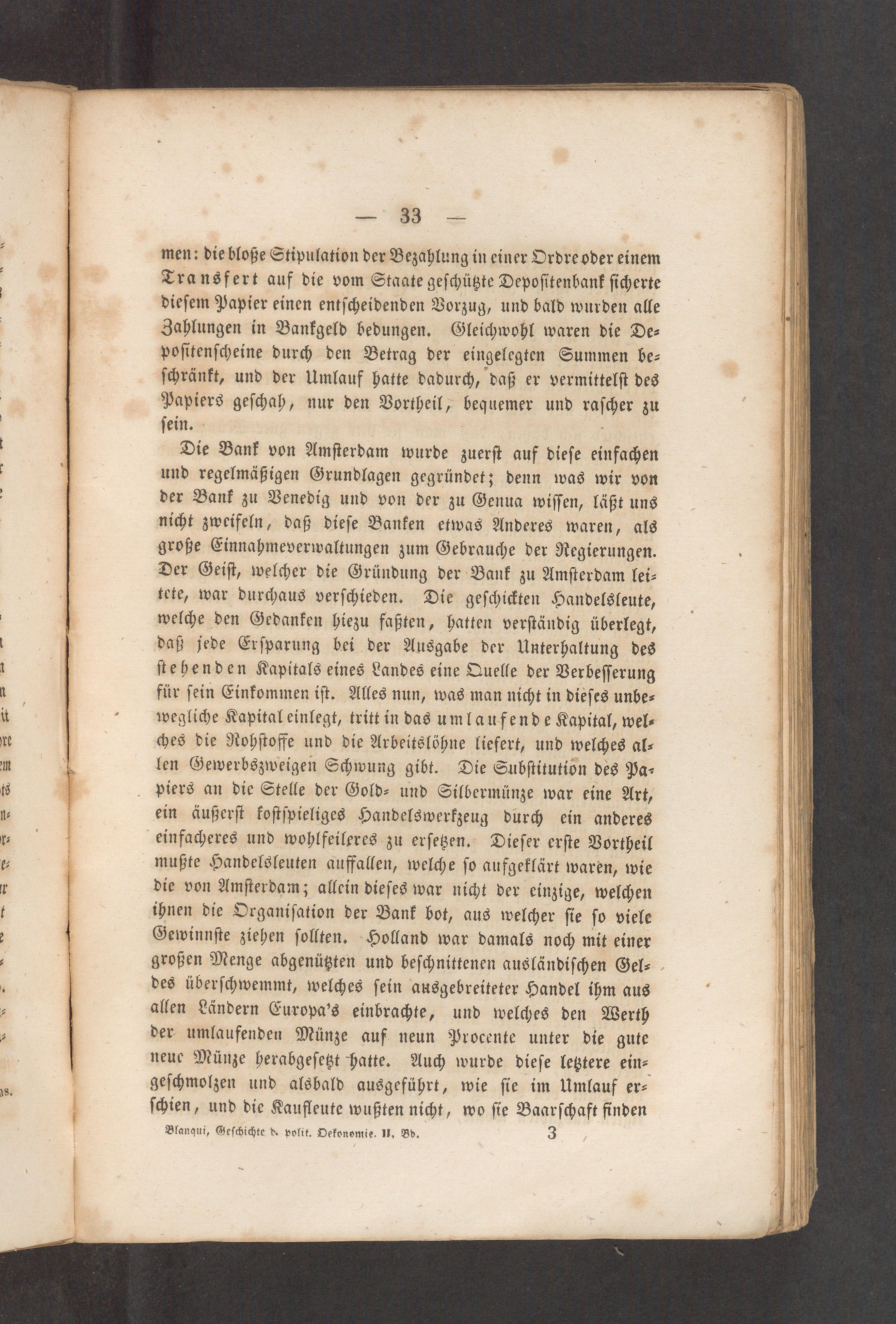 — 33 —

men: die bloße Stipulation der Bezahlung in einer Ordre oder einem Transfert auf die vom Staate geschützte Depositenbank sicherte diesem Papier einen entscheidenden Vorzug, und bald wurden alle Zahlungen in Bankgeld bedungen. Gleichwohl waren die Depositenscheine durch den Betrag der eingelegten Summen beschränkt, und der Umlauf hatte dadurch, daß er vermittelst des Papiers geschah, nur den Vortheil, bequemer und rascher zu sein.

Die Bank von Amsterdam wurde zuerst auf diese einfachen und regelmäßigen Grundlagen gegründet; denn was wir von der Bank zu Venedig und von der zu Genua wissen, läßt uns nicht zweifeln, daß diese Banken etwas Anderes waren, als große Einnahmeverwaltungen zum Gebrauche der Regierungen. Der Geist, welcher die Gründung der Bank zu Amsterdam leitete, war durchaus verschieden. Die geschickten Handelsleute, welche den Gedanken hiezu faßten, hatten verständig überlegt, daß jede Ersparung bei der Ausgabe der Unterhaltung des stehenden Kapitals eines Landes eine Quelle der Verbesserung für sein Einkommen ist. Alles nun, was man nicht in dieses unbewegliche Kapital einlegt, tritt in das umlaufende Kapital, welches die Rohstoffe und die Arbeitslöhne liefert, und welches allen Gewerbszweigen Schwung gibt. Die Substitution des Papiers an die Stelle der Gold- und Silbermünze war eine Art, ein äußerst kostspieliges Handelswerkzeug durch ein anderes einfacheres und wohlfeileres zu ersetzen. Dieser erste Vortheil mußte Handelsleuten auffallen, welche so aufgeklärt waren, wie die von Amsterdam; allein dieses war nicht der einzige, welchen ihnen die Organisation der Bank bot, aus welcher sie so viele Gewinnste ziehen sollten. Holland war damals noch mit einer großen Menge abgenützten und beschnittenen ausländischen Geldes überschwemmt, welches sein ausgebreiteter Handel ihm aus allen Ländern Europa's einbrachte, und welches den Werth der umlaufenden Münze auf neun Procente unter die gute neue Münze herabgesetzt hatte. Auch wurde diese letztere eingeschmolzen und alsbald ausgeführt, wie sie im Umlauf erschien, und die Kaufleute wußten nicht, wo sie Baarschaft finden

Blanqui, Geschichte d. polit. Oekonomie. II. Bd. 3